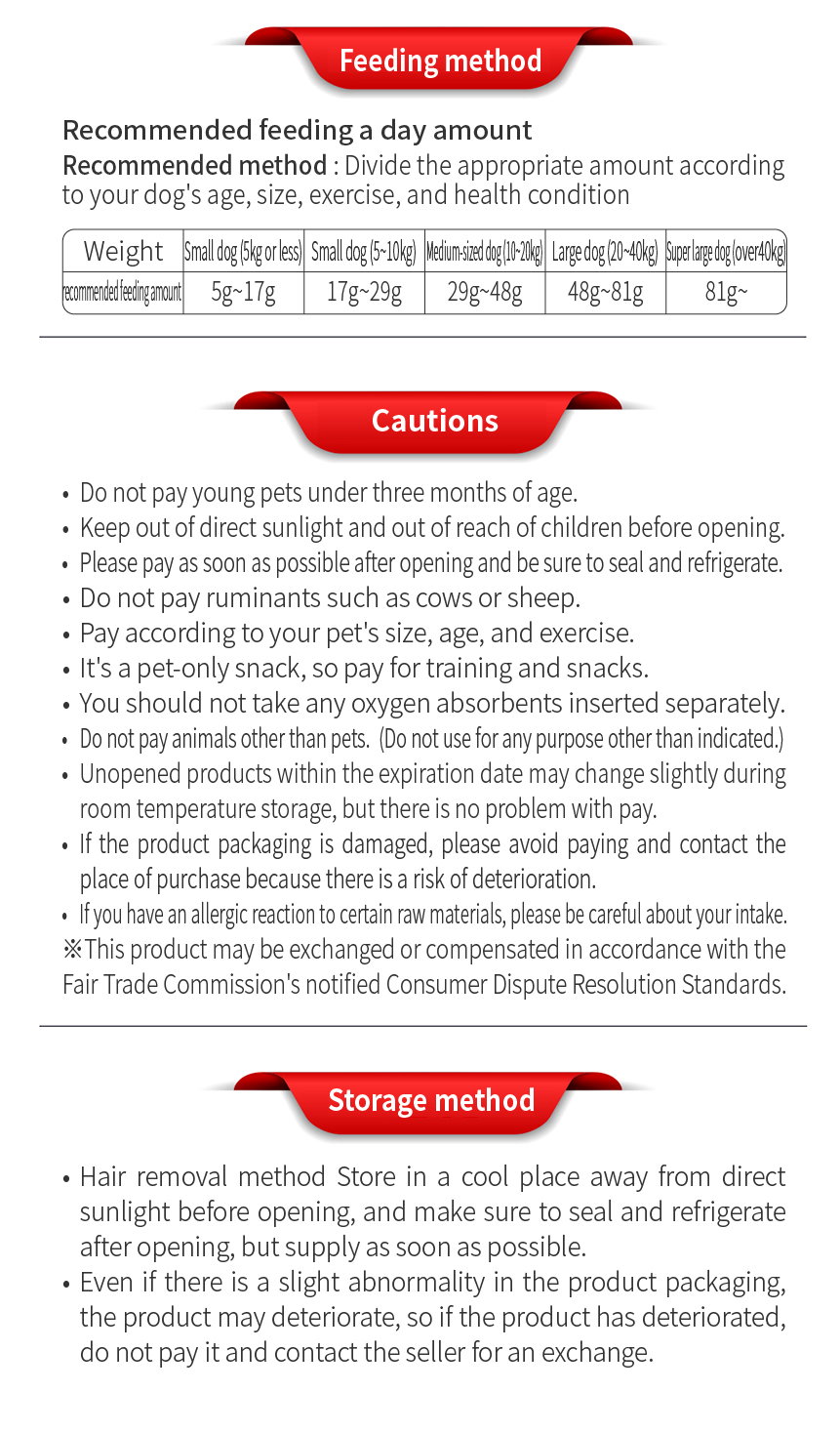 Feeding method

Recommended feeding a day amount
Recommended method : Divide the appropriate amount according to your dog's age, size, exercise, and health condition

| Weight | Small dog (5kg or less) | Small dog (5~10kg) | Medium-sized dog (10~20kg) | Large dog (20~40kg) | Super large dog (over40kg) |
|---|---|---|---|---|---|
| recommended feeding amount | 5g~17g | 17g~29g | 29g~48g | 48g~81g | 81g~ |

Cautions

• Do not pay young pets under three months of age.
• Keep out of direct sunlight and out of reach of children before opening.
• Please pay as soon as possible after opening and be sure to seal and refrigerate.
• Do not pay ruminants such as cows or sheep.
• Pay according to your pet's size, age, and exercise.
• It's a pet-only snack, so pay for training and snacks.
• You should not take any oxygen absorbents inserted separately.
• Do not pay animals other than pets. (Do not use for any purpose other than indicated.)
• Unopened products within the expiration date may change slightly during room temperature storage, but there is no problem with pay.
• If the product packaging is damaged, please avoid paying and contact the place of purchase because there is a risk of deterioration.
• If you have an allergic reaction to certain raw materials, please be careful about your intake.
※This product may be exchanged or compensated in accordance with the Fair Trade Commission's notified Consumer Dispute Resolution Standards.

Storage method

• Hair removal method Store in a cool place away from direct sunlight before opening, and make sure to seal and refrigerate after opening, but supply as soon as possible.
• Even if there is a slight abnormality in the product packaging, the product may deteriorate, so if the product has deteriorated, do not pay it and contact the seller for an exchange.